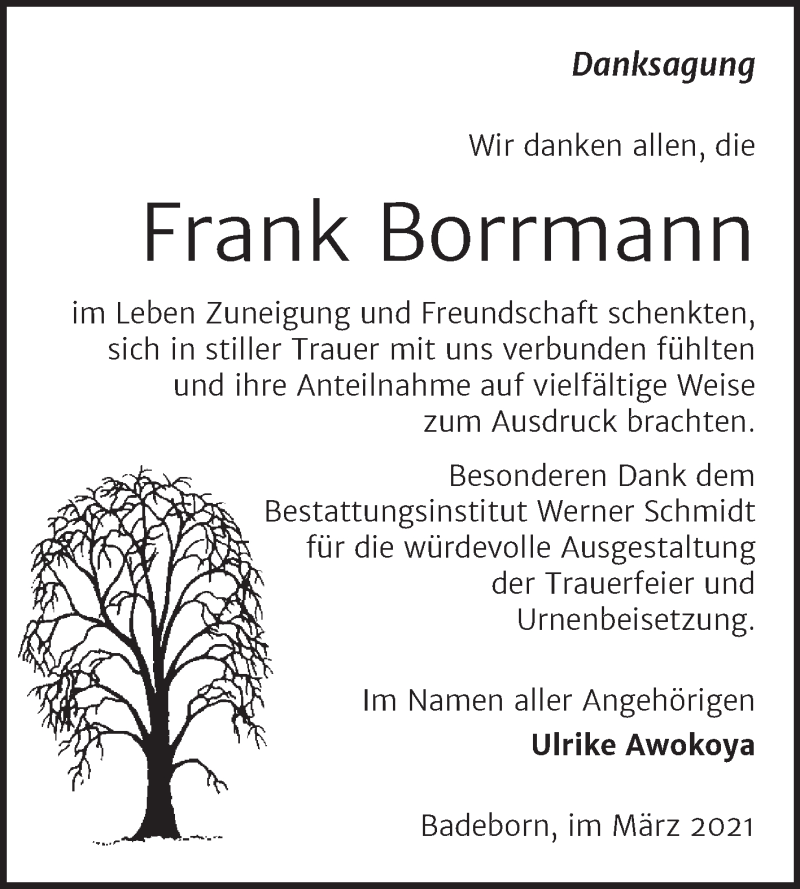 Danksagung

Wir danken allen, die

Frank Borrmann

im Leben Zuneigung und Freundschaft schenkten, sich in stiller Trauer mit uns verbunden fühlten und ihre Anteilnahme auf vielfältige Weise zum Ausdruck brachten.

Besonderen Dank dem Bestattungsinstitut Werner Schmidt für die würdevolle Ausgestaltung der Trauerfeier und Urnenbeisetzung.

Im Namen aller Angehörigen
Ulrike Awokoya

Badeborn, im März 2021